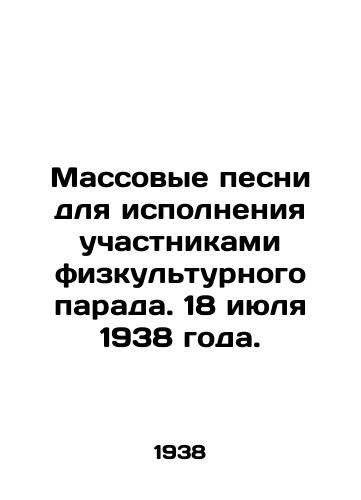 Массовые песни для исполнения участниками физкультурного парада. 18 июля 1938 года.

1938